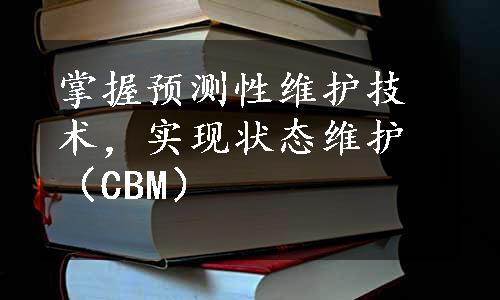 掌握预测性维护技术，实现状态维护（CBM）